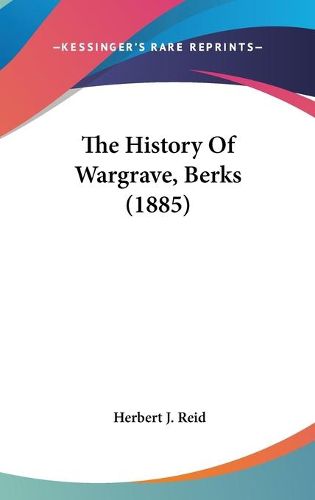 —KESSINGER'S RARE REPRINTS—

The History Of Wargrave, Berks (1885)

Herbert J. Reid